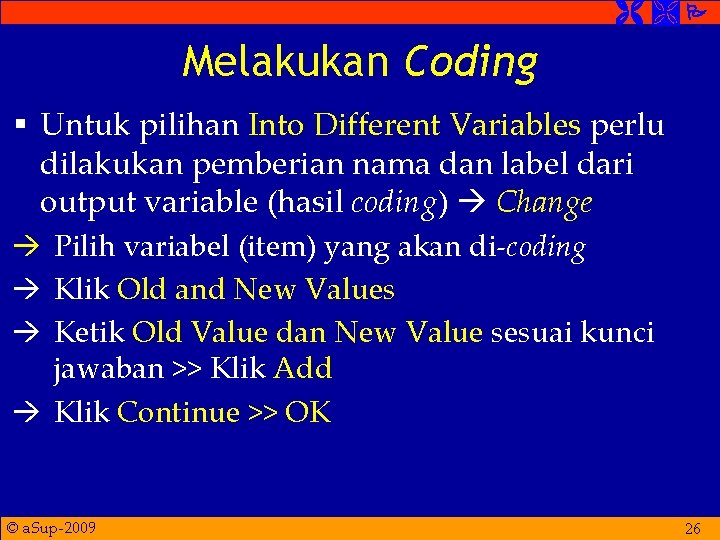 Melakukan Coding

▪ Untuk pilihan Into Different Variables perlu dilakukan pemberian nama dan label dari output variable (hasil coding) → Change

→ Pilih variabel (item) yang akan di-coding

→ Klik Old and New Values

→ Ketik Old Value dan New Value sesuai kunci jawaban >> Klik Add

→ Klik Continue >> OK

© aSup-2009

26